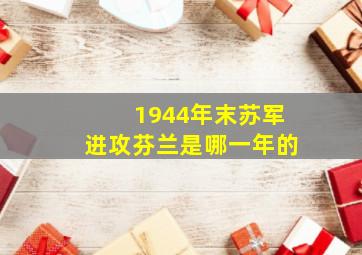 1944年末苏军
进攻芬兰是哪一年的